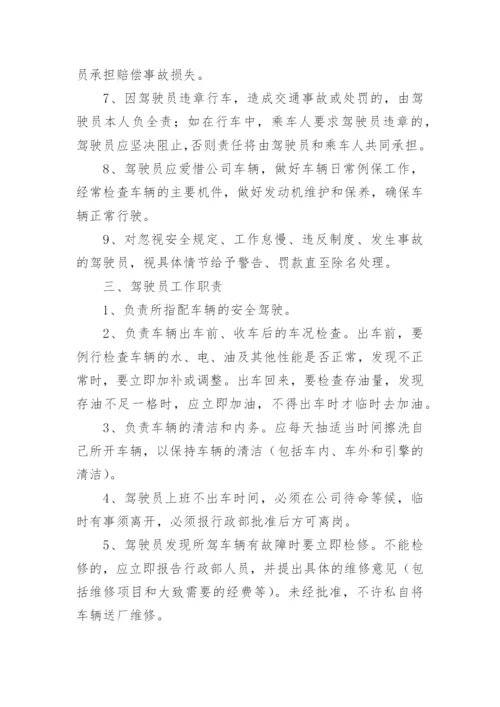 员承担赔偿事故损失。

7、因驾驶员违章行车，造成交通事故或处罚的，由驾驶员本人负全责；如在行车中，乘车人要求驾驶员违章的，驾驶员应坚决阻止，否则责任将由驾驶员和乘车人共同承担。

8、驾驶员应爱惜公司车辆，做好车辆日常例保工作，经常检查车辆的主要机件，做好发动机维护和保养，确保车辆正常行驶。

9、对忽视安全规定、工作怠慢、违反制度、发生事故的驾驶员，视具体情节给予警告、罚款直至除名处理。

三、驾驶员工作职责

1、负责所指配车辆的安全驾驶。

2、负责车辆出车前、收车后的车况检查。出车前，要例行检查车辆的水、电、油及其他性能是否正常，发现不正常时，要立即加补或调整。出车回来，要检查存油量，发现存油不足一格时，应立即加油，不得出车时才临时去加油。

3、负责车辆的清洁和内务。应每天抽适当时间擦洗自己所开车辆，以保持车辆的清洁（包括车内、车外和引擎的清洁）。

4、驾驶员上班不出车时间，必须在公司待命等候，临时有事须离开，必须报行政部批准后方可离岗。

5、驾驶员发现所驾车辆有故障时要立即检修。不能检修的，应立即报告行政部人员，并提出具体的维修意见（包括维修项目和大致需要的经费等）。未经批准，不许私自将车辆送厂维修。